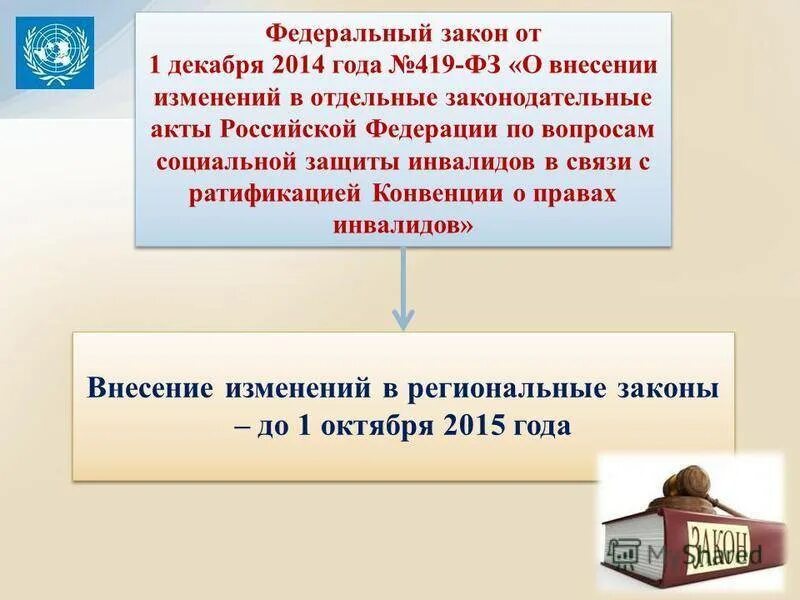 Федеральный закон от 1 декабря 2014 года №419-ФЗ «О внесении изменений в отдельные законодательные акты Российской Федерации по вопросам социальной защиты инвалидов в связи с ратификацией Конвенции о правах инвалидов»

Внесение изменений в региональные законы – до 1 октября 2015 года

ЗАКОН

MyShared